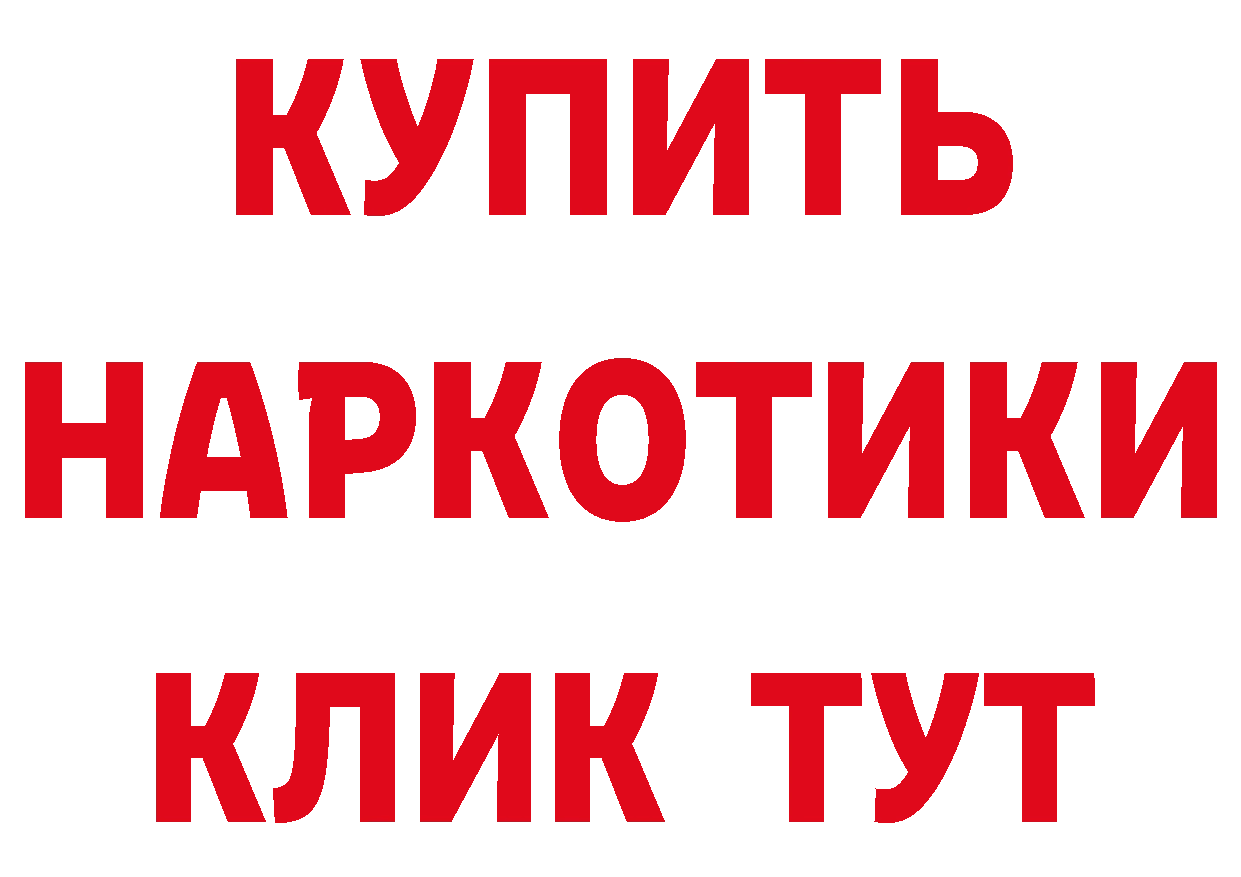 КУПИТЬ НАРКОТИКИ КЛИК ТУТ